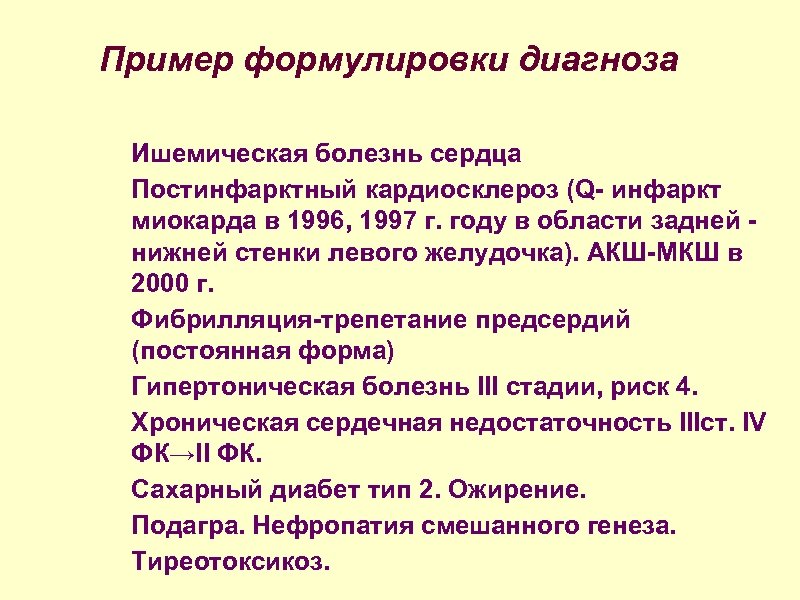 Пример формулировки диагноза

Ишемическая болезнь сердца

Постинфарктный кардиосклероз (Q- инфаркт миокарда в 1996, 1997 г. году в области задней - нижней стенки левого желудочка). АКШ-МКШ в 2000 г.

Фибрилляция-трепетание предсердий (постоянная форма)

Гипертоническая болезнь III стадии, риск 4.

Хроническая сердечная недостаточность IIIст. IV ФК→II ФК.

Сахарный диабет тип 2. Ожирение.

Подагра. Нефропатия смешанного генеза.

Тиреотоксикоз.